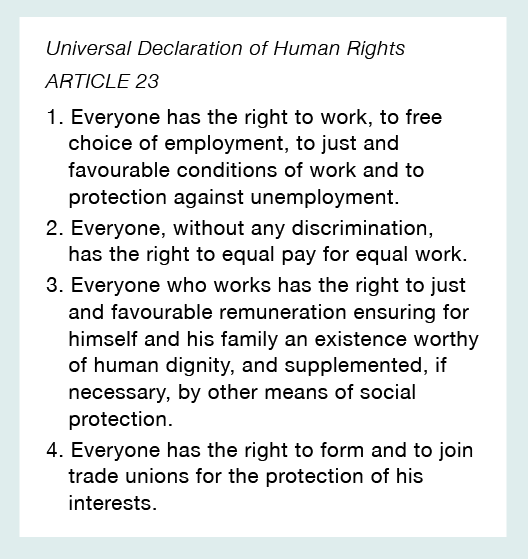 Universal Declaration of Human Rights

ARTICLE 23

1. Everyone has the right to work, to free choice of employment, to just and favourable conditions of work and to protection against unemployment.

2. Everyone, without any discrimination, has the right to equal pay for equal work.

3. Everyone who works has the right to just and favourable remuneration ensuring for himself and his family an existence worthy of human dignity, and supplemented, if necessary, by other means of social protection.

4. Everyone has the right to form and to join trade unions for the protection of his interests.